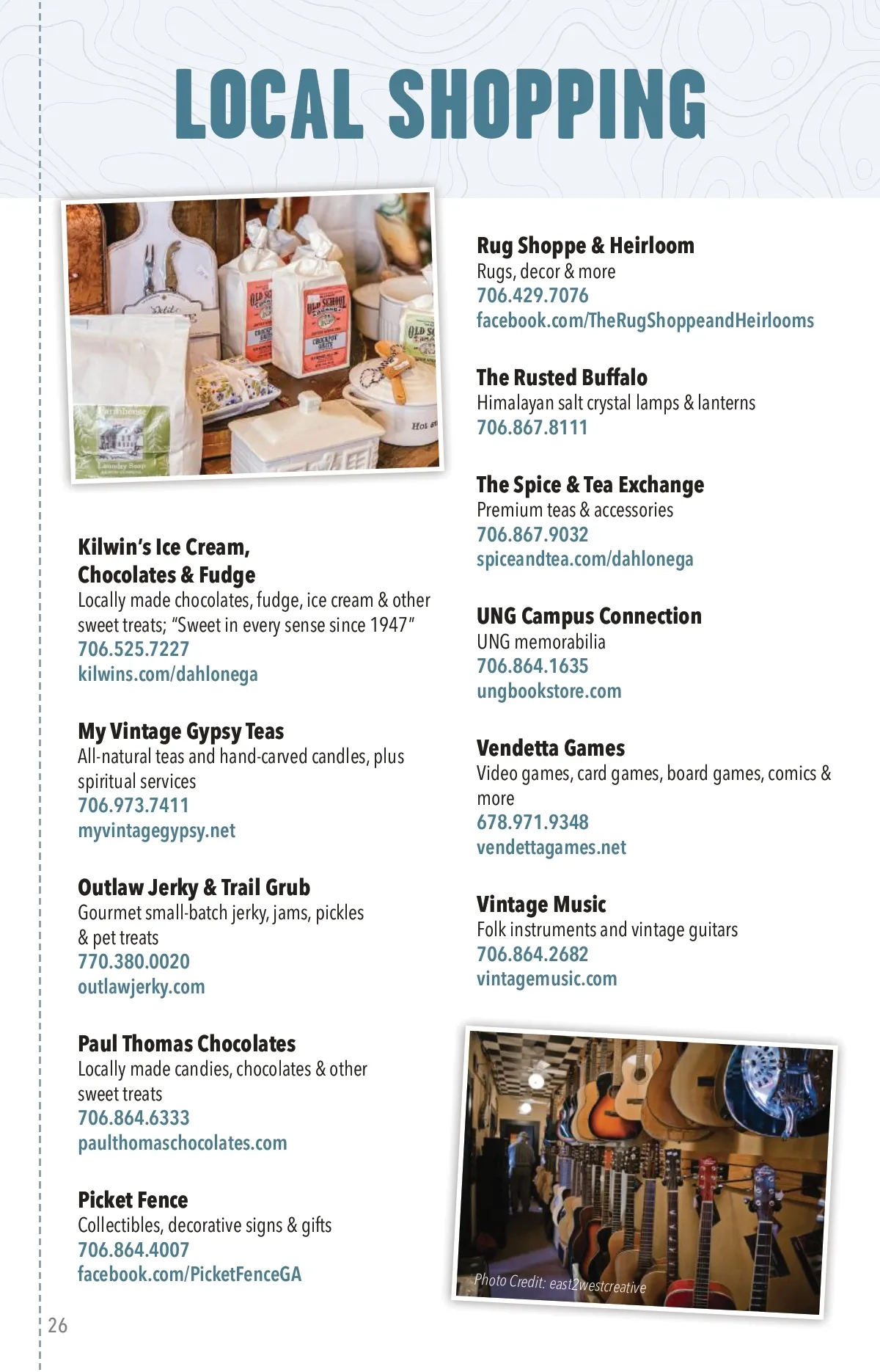 LOCAL SHOPPING

Kilwin's Ice Cream, Chocolates & Fudge
Locally made chocolates, fudge, ice cream & other sweet treats; "Sweet in every sense since 1947"
706.525.7227
kilwins.com/dahlonega

My Vintage Gypsy Teas
All-natural teas and hand-carved candles, plus spiritual services
706.973.7411
myvintagegypsy.net

Outlaw Jerky & Trail Grub
Gourmet small-batch jerky, jams, pickles & pet treats
770.380.0020
outlawjerky.com

Paul Thomas Chocolates
Locally made candies, chocolates & other sweet treats
706.864.6333
paulthomaschocolates.com

Picket Fence
Collectibles, decorative signs & gifts
706.864.4007
facebook.com/PicketFenceGA

Rug Shoppe & Heirloom
Rugs, decor & more
706.429.7076
facebook.com/TheRugShoppeandHeirlooms

The Rusted Buffalo
Himalayan salt crystal lamps & lanterns
706.867.8111

The Spice & Tea Exchange
Premium teas & accessories
706.867.9032
spiceandtea.com/dahlonega

UNG Campus Connection
UNG memorabilia
706.864.1635
ungbookstore.com

Vendetta Games
Video games, card games, board games, comics & more
678.971.9348
vendettagames.net

Vintage Music
Folk instruments and vintage guitars
706.864.2682
vintagemusic.com

Photo Credit: east2westcreative

26